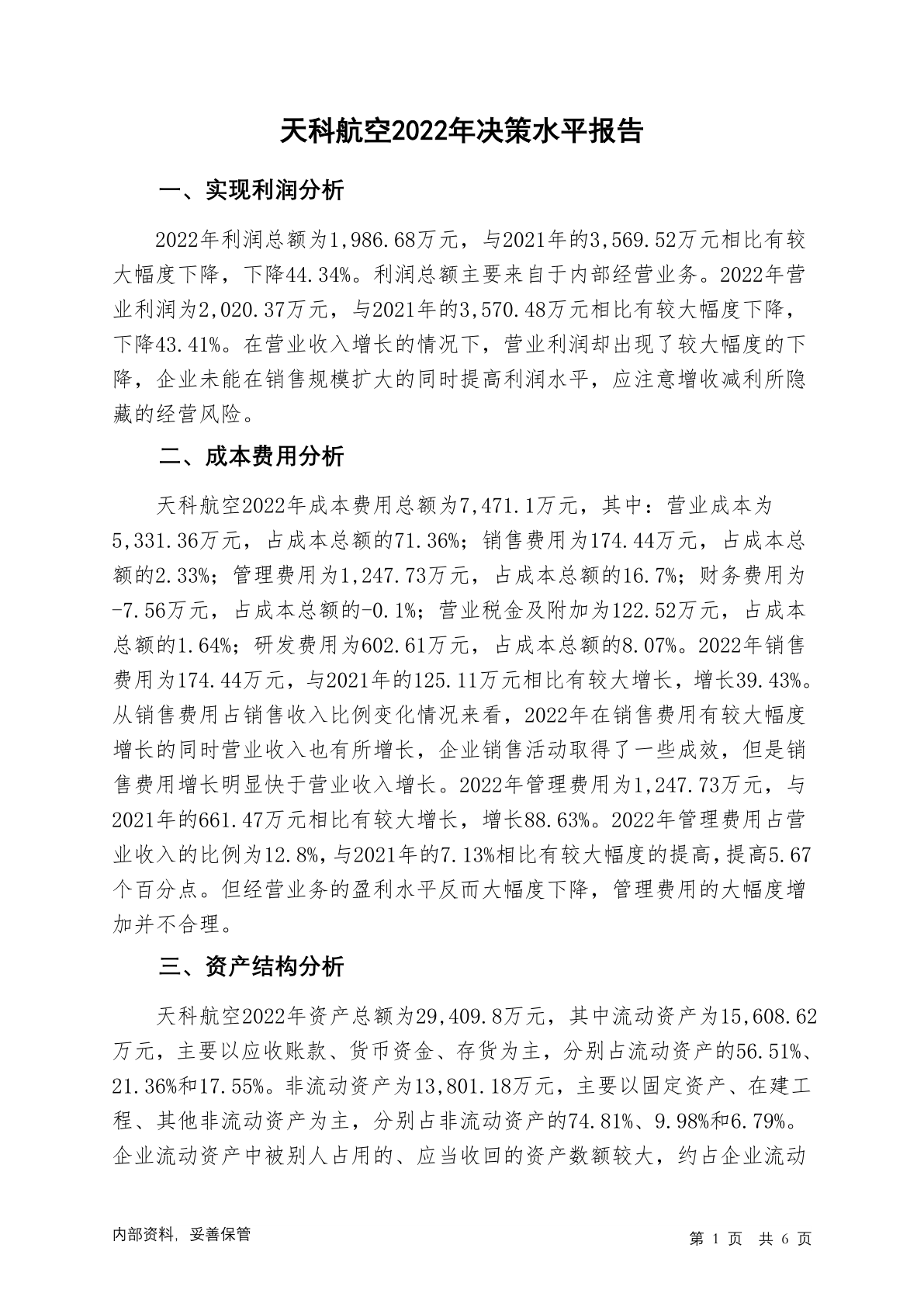 天科航空2022年决策水平报告

一、实现利润分析

2022年利润总额为1,986.68万元，与2021年的3,569.52万元相比有较大幅度下降，下降44.34%。利润总额主要来自于内部经营业务。2022年营业利润为2,020.37万元，与2021年的3,570.48万元相比有较大幅度下降，下降43.41%。在营业收入增长的情况下，营业利润却出现了较大幅度的下降，企业未能在销售规模扩大的同时提高利润水平，应注意增收减利所隐藏的经营风险。

二、成本费用分析

天科航空2022年成本费用总额为7,471.1万元，其中：营业成本为5,331.36万元，占成本总额的71.36%；销售费用为174.44万元，占成本总额的2.33%；管理费用为1,247.73万元，占成本总额的16.7%；财务费用为-7.56万元，占成本总额的-0.1%；营业税金及附加为122.52万元，占成本总额的1.64%；研发费用为602.61万元，占成本总额的8.07%。2022年销售费用为174.44万元，与2021年的125.11万元相比有较大增长，增长39.43%。从销售费用占销售收入比例变化情况来看，2022年在销售费用有较大幅度增长的同时营业收入也有所增长，企业销售活动取得了一些成效，但是销售费用增长明显快于营业收入增长。2022年管理费用为1,247.73万元，与2021年的661.47万元相比有较大增长，增长88.63%。2022年管理费用占营业收入的比例为12.8%，与2021年的7.13%相比有较大幅度的提高，提高5.67个百分点。但经营业务的盈利水平反而大幅度下降，管理费用的大幅度增加并不合理。

三、资产结构分析

天科航空2022年资产总额为29,409.8万元，其中流动资产为15,608.62万元，主要以应收账款、货币资金、存货为主，分别占流动资产的56.51%、21.36%和17.55%。非流动资产为13,801.18万元，主要以固定资产、在建工程、其他非流动资产为主，分别占非流动资产的74.81%、9.98%和6.79%。企业流动资产中被别人占用的、应当收回的资产数额较大，约占企业流动

内部资料，妥善保管

第 1 页 共 6 页